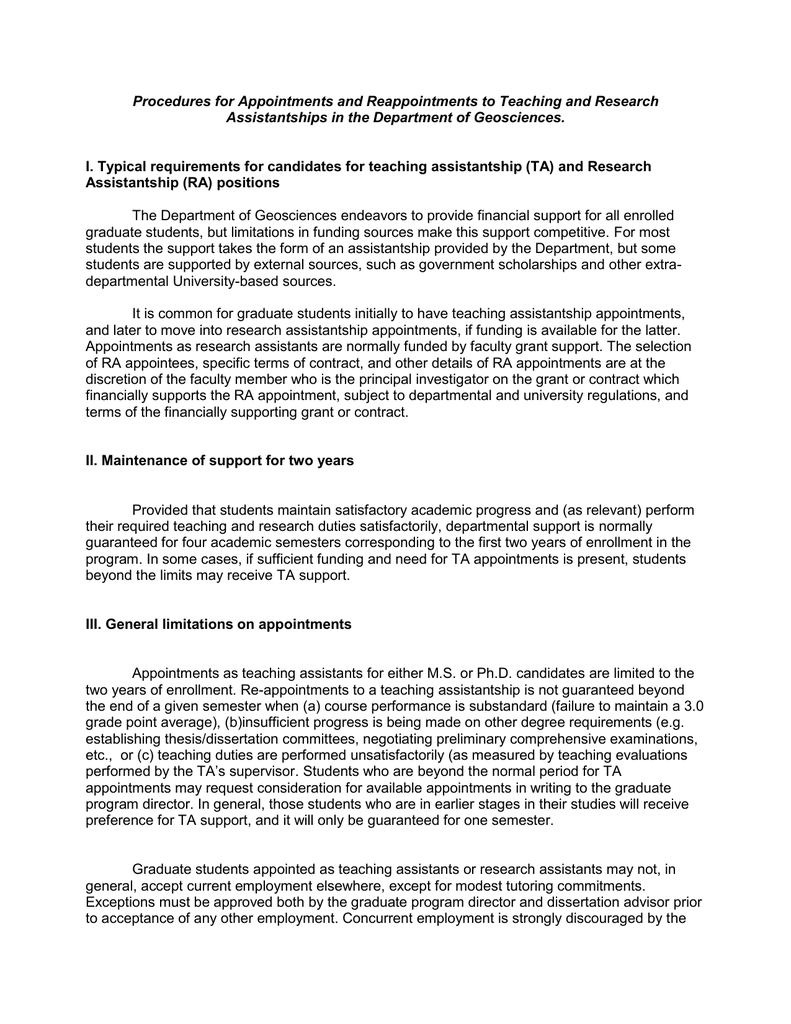 Procedures for Appointments and Reappointments to Teaching and Research Assistantships in the Department of Geosciences.

I. Typical requirements for candidates for teaching assistantship (TA) and Research Assistantship (RA) positions

The Department of Geosciences endeavors to provide financial support for all enrolled graduate students, but limitations in funding sources make this support competitive. For most students the support takes the form of an assistantship provided by the Department, but some students are supported by external sources, such as government scholarships and other extra-departmental University-based sources.

It is common for graduate students initially to have teaching assistantship appointments, and later to move into research assistantship appointments, if funding is available for the latter. Appointments as research assistants are normally funded by faculty grant support. The selection of RA appointees, specific terms of contract, and other details of RA appointments are at the discretion of the faculty member who is the principal investigator on the grant or contract which financially supports the RA appointment, subject to departmental and university regulations, and terms of the financially supporting grant or contract.

II. Maintenance of support for two years

Provided that students maintain satisfactory academic progress and (as relevant) perform their required teaching and research duties satisfactorily, departmental support is normally guaranteed for four academic semesters corresponding to the first two years of enrollment in the program. In some cases, if sufficient funding and need for TA appointments is present, students beyond the limits may receive TA support.

III. General limitations on appointments

Appointments as teaching assistants for either M.S. or Ph.D. candidates are limited to the two years of enrollment. Re-appointments to a teaching assistantship is not guaranteed beyond the end of a given semester when (a) course performance is substandard (failure to maintain a 3.0 grade point average), (b)insufficient progress is being made on other degree requirements (e.g. establishing thesis/dissertation committees, negotiating preliminary comprehensive examinations, etc., or (c) teaching duties are performed unsatisfactorily (as measured by teaching evaluations performed by the TA's supervisor. Students who are beyond the normal period for TA appointments may request consideration for available appointments in writing to the graduate program director. In general, those students who are in earlier stages in their studies will receive preference for TA support, and it will only be guaranteed for one semester.

Graduate students appointed as teaching assistants or research assistants may not, in general, accept current employment elsewhere, except for modest tutoring commitments. Exceptions must be approved both by the graduate program director and dissertation advisor prior to acceptance of any other employment. Concurrent employment is strongly discouraged by the